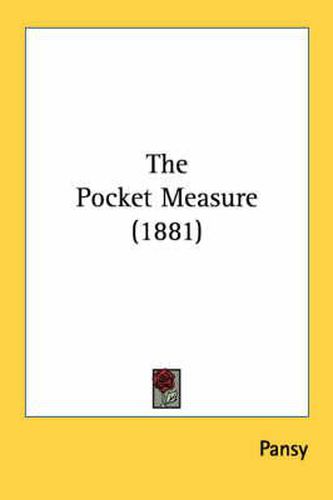 The
Pocket Measure
(1881)

Pansy